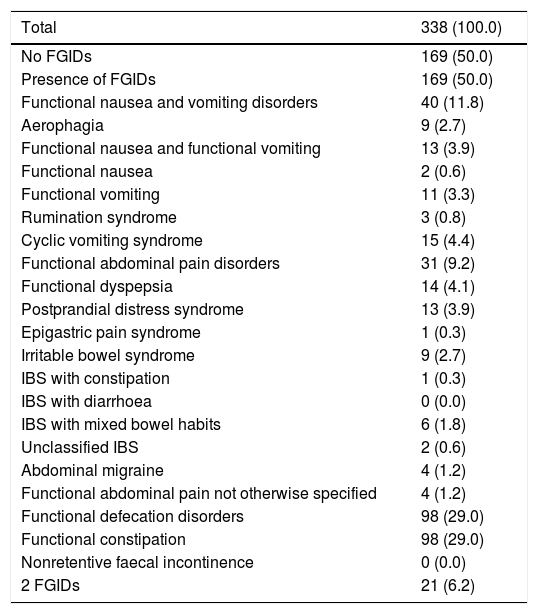 | Total | 338 (100.0) |
|---|---|
| No FGIDs | 169 (50.0) |
| Presence of FGIDs | 169 (50.0) |
| Functional nausea and vomiting disorders | 40 (11.8) |
| Aerophagia | 9 (2.7) |
| Functional nausea and functional vomiting | 13 (3.9) |
| Functional nausea | 2 (0.6) |
| Functional vomiting | 11 (3.3) |
| Rumination syndrome | 3 (0.8) |
| Cyclic vomiting syndrome | 15 (4.4) |
| Functional abdominal pain disorders | 31 (9.2) |
| Functional dyspepsia | 14 (4.1) |
| Postprandial distress syndrome | 13 (3.9) |
| Epigastric pain syndrome | 1 (0.3) |
| Irritable bowel syndrome | 9 (2.7) |
| IBS with constipation | 1 (0.3) |
| IBS with diarrhoea | 0 (0.0) |
| IBS with mixed bowel habits | 6 (1.8) |
| Unclassified IBS | 2 (0.6) |
| Abdominal migraine | 4 (1.2) |
| Functional abdominal pain not otherwise specified | 4 (1.2) |
| Functional defecation disorders | 98 (29.0) |
| Functional constipation | 98 (29.0) |
| Nonretentive faecal incontinence | 0 (0.0) |
| 2 FGIDs | 21 (6.2) |